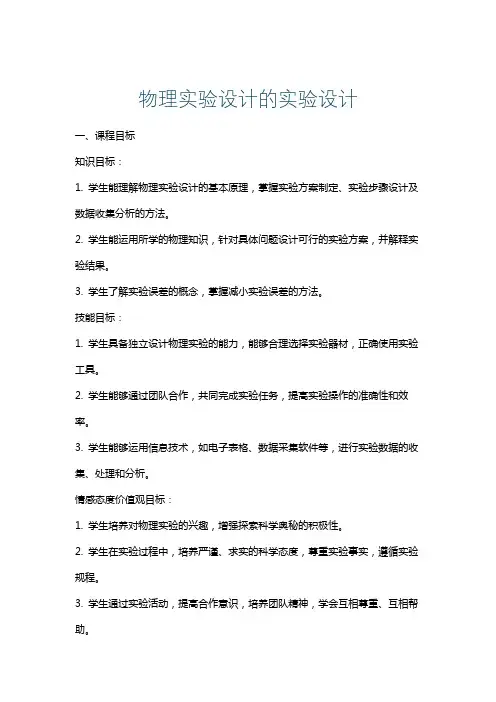 物理实验设计的实验设计

一、课程目标

知识目标：

1. 学生能理解物理实验设计的基本原理，掌握实验方案制定、实验步骤设计及数据收集分析的方法。

2. 学生能运用所学的物理知识，针对具体问题设计可行的实验方案，并解释实验结果。

3. 学生了解实验误差的概念，掌握减小实验误差的方法。

技能目标：

1. 学生具备独立设计物理实验的能力，能够合理选择实验器材，正确使用实验工具。

2. 学生能够通过团队合作，共同完成实验任务，提高实验操作的准确性和效率。

3. 学生能够运用信息技术，如电子表格、数据采集软件等，进行实验数据的收集、处理和分析。

情感态度价值观目标：

1. 学生培养对物理实验的兴趣，增强探索科学奥秘的积极性。

2. 学生在实验过程中，培养严谨、求实的科学态度，尊重实验事实，遵循实验规程。

3. 学生通过实验活动，提高合作意识，培养团队精神，学会互相尊重、互相帮助。